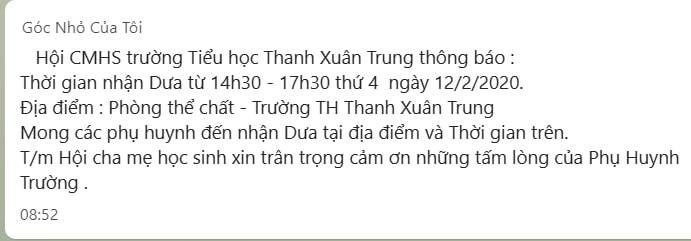 Góc Nhỏ Của Tôi

Hội CMHS trường Tiểu học Thanh Xuân Trung thông báo :
Thời gian nhận Dưa từ 14h30 - 17h30 thứ 4 ngày 12/2/2020.
Địa điểm : Phòng thể chất - Trường TH Thanh Xuân Trung
Mong các phụ huynh đến nhận Dưa tại địa điểm và Thời gian trên.
T/m Hội cha mẹ học sinh xin trân trọng cảm ơn những tấm lòng của Phụ Huynh Trường .

08:52